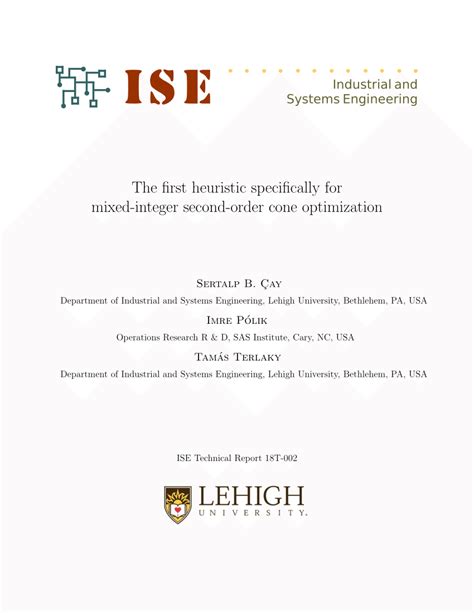 ISE

Industrial and Systems Engineering

The first heuristic specifically for mixed-integer second-order cone optimization

Sertalp B. Çay

Department of Industrial and Systems Engineering, Lehigh University, Bethlehem, PA, USA

Imre Pólik

Operations Research R & D, SAS Institute, Cary, NC, USA

Tamás Terlaky

Department of Industrial and Systems Engineering, Lehigh University, Bethlehem, PA, USA

ISE Technical Report 18T-002

LEHIGH

UNIVERSITY.